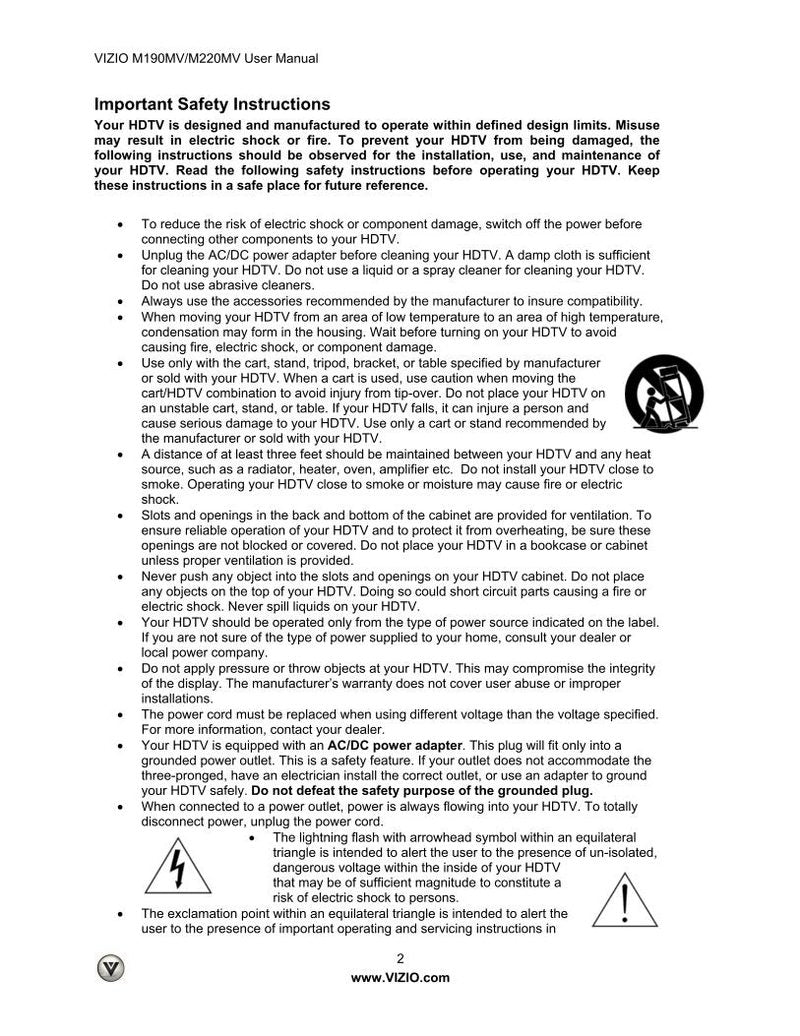 VIZIO M190MV/M220MV User Manual

Important Safety Instructions
Your HDTV is designed and manufactured to operate within defined design limits. Misuse may result in electric shock or fire. To prevent your HDTV from being damaged, the following instructions should be observed for the installation, use, and maintenance of your HDTV. Read the following safety instructions before operating your HDTV. Keep these instructions in a safe place for future reference.

• To reduce the risk of electric shock or component damage, switch off the power before connecting other components to your HDTV.
• Unplug the AC/DC power adapter before cleaning your HDTV. A damp cloth is sufficient for cleaning your HDTV. Do not use a liquid or a spray cleaner for cleaning your HDTV. Do not use abrasive cleaners.
• Always use the accessories recommended by the manufacturer to insure compatibility.
• When moving your HDTV from an area of low temperature to an area of high temperature, condensation may form in the housing. Wait before turning on your HDTV to avoid causing fire, electric shock, or component damage.
• Use only with the cart, stand, tripod, bracket, or table specified by manufacturer or sold with your HDTV. When a cart is used, use caution when moving the cart/HDTV combination to avoid injury from tip-over. Do not place your HDTV on an unstable cart, stand, or table. If your HDTV falls, it can injure a person and cause serious damage to your HDTV. Use only a cart or stand recommended by the manufacturer or sold with your HDTV.
• A distance of at least three feet should be maintained between your HDTV and any heat source, such as a radiator, heater, oven, amplifier etc. Do not install your HDTV close to smoke. Operating your HDTV close to smoke or moisture may cause fire or electric shock.
• Slots and openings in the back and bottom of the cabinet are provided for ventilation. To ensure reliable operation of your HDTV and to protect it from overheating, be sure these openings are not blocked or covered. Do not place your HDTV in a bookcase or cabinet unless proper ventilation is provided.
• Never push any object into the slots and openings on your HDTV cabinet. Do not place any objects on the top of your HDTV. Doing so could short circuit parts causing a fire or electric shock. Never spill liquids on your HDTV.
• Your HDTV should be operated only from the type of power source indicated on the label. If you are not sure of the type of power supplied to your home, consult your dealer or local power company.
• Do not apply pressure or throw objects at your HDTV. This may compromise the integrity of the display. The manufacturer's warranty does not cover user abuse or improper installations.
• The power cord must be replaced when using different voltage than the voltage specified. For more information, contact your dealer.
• Your HDTV is equipped with an AC/DC power adapter. This plug will fit only into a grounded power outlet. This is a safety feature. If your outlet does not accommodate the three-pronged, have an electrician install the correct outlet, or use an adapter to ground your HDTV safely. Do not defeat the safety purpose of the grounded plug.
• When connected to a power outlet, power is always flowing into your HDTV. To totally disconnect power, unplug the power cord.
• The lightning flash with arrowhead symbol within an equilateral triangle is intended to alert the user to the presence of un-isolated, dangerous voltage within the inside of your HDTV that may be of sufficient magnitude to constitute a risk of electric shock to persons.
• The exclamation point within an equilateral triangle is intended to alert the user to the presence of important operating and servicing instructions in

2
www.VIZIO.com